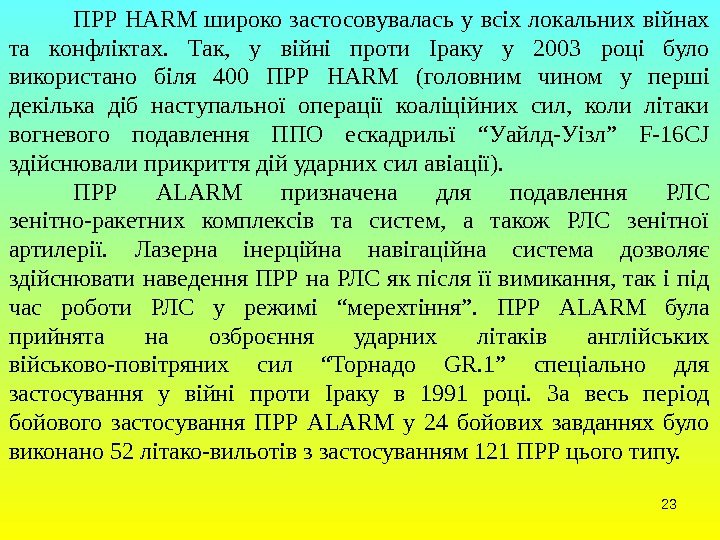 ПРР HARM широко застосовувалась у всіх локальних війнах та конфліктах. Так, у війні проти Іраку у 2003 році було використано біля 400 ПРР HARM (головним чином у перші декілька діб наступальної операції коаліційних сил, коли літаки вогневого подавлення ППО ескадрильї “Уайлд-Уізл” F-16CJ здійснювали прикриття дій ударних сил авіації).

ПРР ALARM призначена для подавлення РЛС зенітно-ракетних комплексів та систем, а також РЛС зенітної артилерії. Лазерна інерційна навігаційна система дозволяє здійснювати наведення ПРР на РЛС як після її вимикання, так і під час роботи РЛС у режимі “мерехтіння”. ПРР ALARM була прийнята на озброєння ударних літаків англійських військово-повітряних сил “Торнадо GR.1” спеціально для застосування у війні проти Іраку в 1991 році. За весь період бойового застосування ПРР ALARM у 24 бойових завданнях було виконано 52 літако-вильотів з застосуванням 121 ПРР цього типу.

23